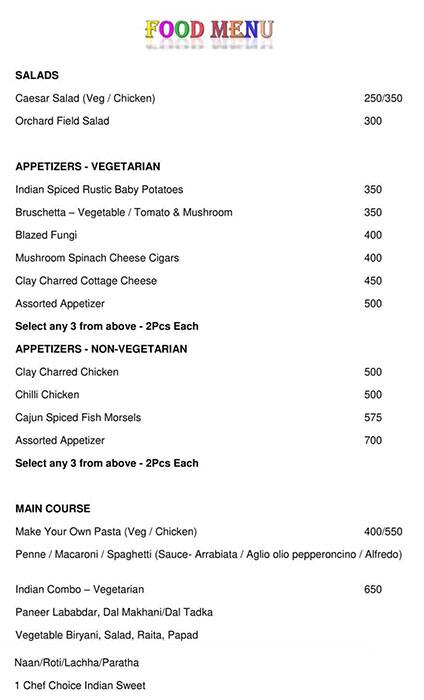 FOOD MENU

SALADS

Caesar Salad (Veg / Chicken) 250/350

Orchard Field Salad 300

APPETIZERS - VEGETARIAN

Indian Spiced Rustic Baby Potatoes 350

Bruschetta – Vegetable / Tomato & Mushroom 350

Blazed Fungi 400

Mushroom Spinach Cheese Cigars 400

Clay Charred Cottage Cheese 450

Assorted Appetizer 500

Select any 3 from above - 2Pcs Each

APPETIZERS - NON-VEGETARIAN

Clay Charred Chicken 500

Chilli Chicken 500

Cajun Spiced Fish Morsels 575

Assorted Appetizer 700

Select any 3 from above - 2Pcs Each

MAIN COURSE

Make Your Own Pasta (Veg / Chicken) 400/550

Penne / Macaroni / Spaghetti (Sauce- Arrabiata / Aglio olio pepperoncino / Alfredo)

Indian Combo – Vegetarian 650

Paneer Lababdar, Dal Makhani/Dal Tadka

Vegetable Biryani, Salad, Raita, Papad

Naan/Roti/Lachha/Paratha

1 Chef Choice Indian Sweet